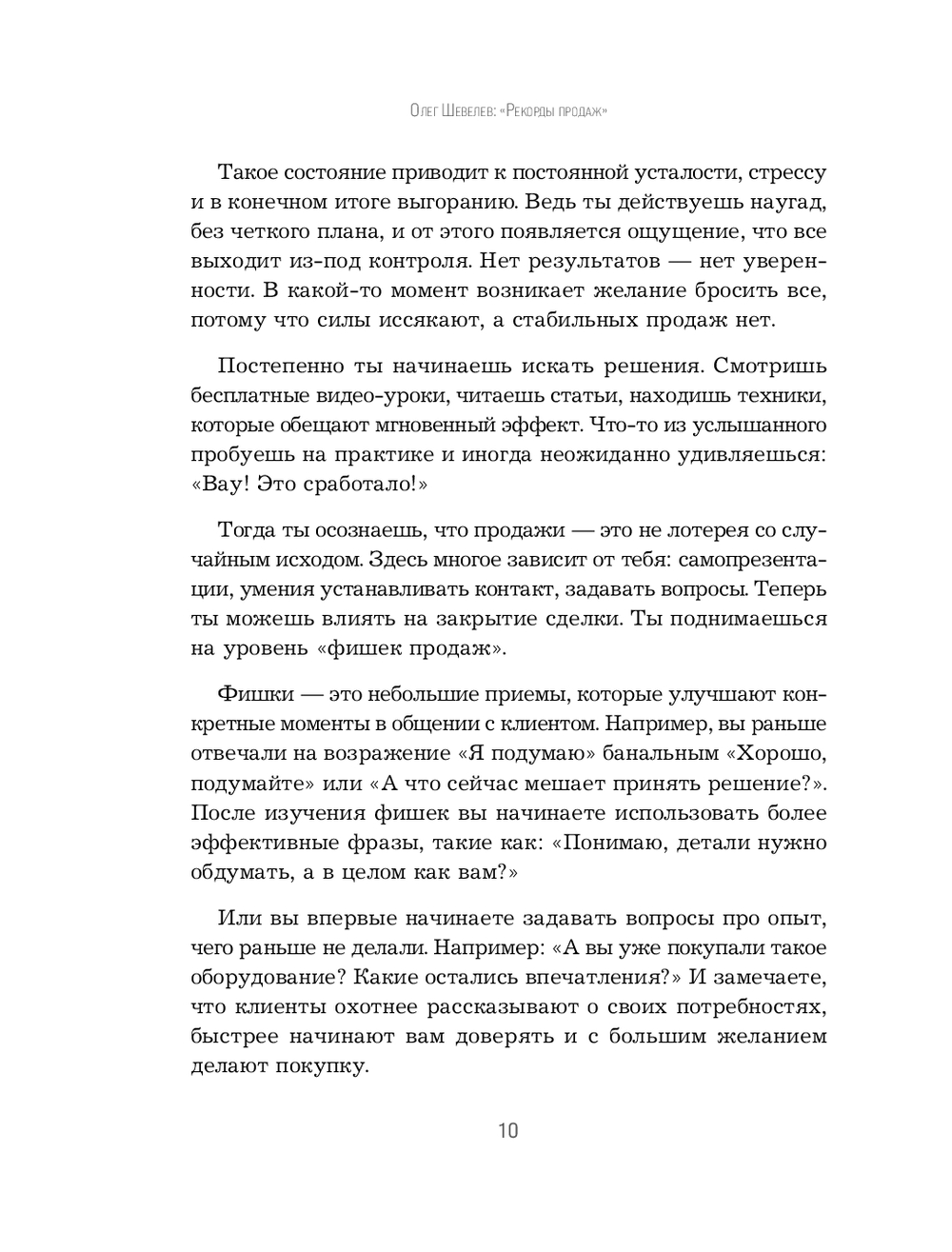 Олег Шевелев: «Рекорды продаж»

Такое состояние приводит к постоянной усталости, стрессу и в конечном итоге выгоранию. Ведь ты действуешь наугад, без четкого плана, и от этого появляется ощущение, что все выходит из-под контроля. Нет результатов — нет уверенности. В какой-то момент возникает желание бросить все, потому что силы иссякают, а стабильных продаж нет.

Постепенно ты начинаешь искать решения. Смотришь бесплатные видео-уроки, читаешь статьи, находишь техники, которые обещают мгновенный эффект. Что-то из услышанного пробуешь на практике и иногда неожиданно удивляешься: «Вау! Это сработало!»

Тогда ты осознаешь, что продажи — это не лотерея со случайным исходом. Здесь многое зависит от тебя: самопрезентации, умения устанавливать контакт, задавать вопросы. Теперь ты можешь влиять на закрытие сделки. Ты поднимаешься на уровень «фишек продаж».

Фишки — это небольшие приемы, которые улучшают конкретные моменты в общении с клиентом. Например, вы раньше отвечали на возражение «Я подумаю» банальным «Хорошо, подумайте» или «А что сейчас мешает принять решение?». После изучения фишек вы начинаете использовать более эффективные фразы, такие как: «Понимаю, детали нужно обдумать, а в целом как вам?»

Или вы впервые начинаете задавать вопросы про опыт, чего раньше не делали. Например: «А вы уже покупали такое оборудование? Какие остались впечатления?» И замечаете, что клиенты охотнее рассказывают о своих потребностях, быстрее начинают вам доверять и с большим желанием делают покупку.

10